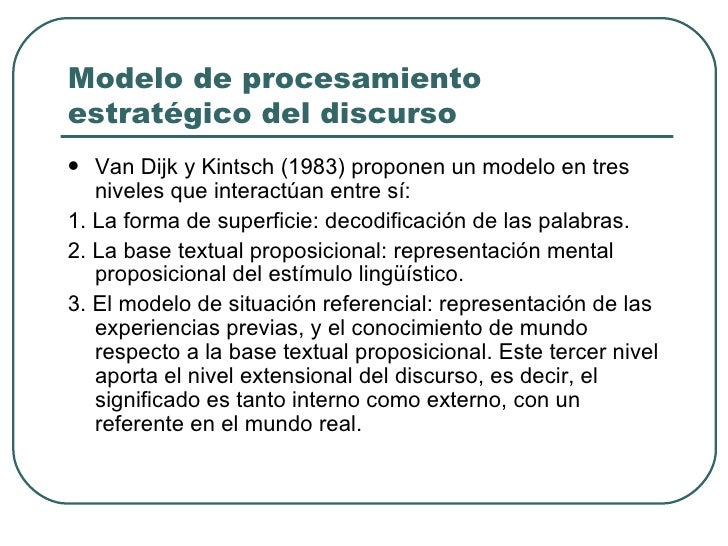 Modelo de procesamiento estratégico del discurso

• Van Dijk y Kintsch (1983) proponen un modelo en tres niveles que interactúan entre sí:

1. La forma de superficie: decodificación de las palabras.

2. La base textual proposicional: representación mental proposicional del estímulo lingüístico.

3. El modelo de situación referencial: representación de las experiencias previas, y el conocimiento de mundo respecto a la base textual proposicional. Este tercer nivel aporta el nivel extensional del discurso, es decir, el significado es tanto interno como externo, con un referente en el mundo real.